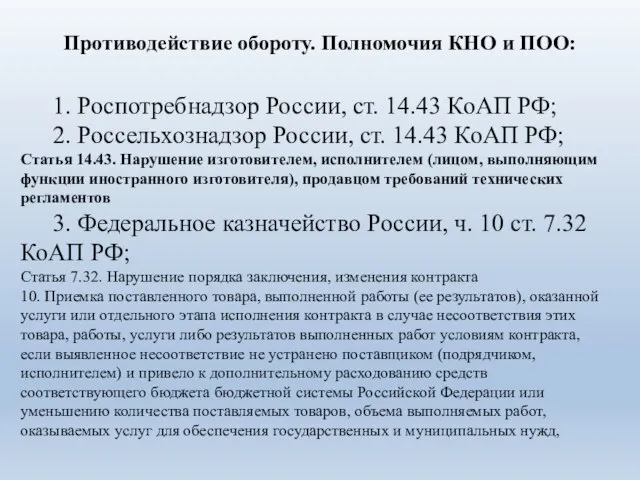 Противодействие обороту. Полномочия КНО и ПОО:

1. Роспотребнадзор России, ст. 14.43 КоАП РФ;

2. Россельхознадзор России, ст. 14.43 КоАП РФ;

Статья 14.43. Нарушение изготовителем, исполнителем (лицом, выполняющим функции иностранного изготовителя), продавцом требований технических регламентов

3. Федеральное казначейство России, ч. 10 ст. 7.32 КоАП РФ;

Статья 7.32. Нарушение порядка заключения, изменения контракта

10. Приемка поставленного товара, выполненной работы (ее результатов), оказанной услуги или отдельного этапа исполнения контракта в случае несоответствия этих товара, работы, услуги либо результатов выполненных работ условиям контракта, если выявленное несоответствие не устранено поставщиком (подрядчиком, исполнителем) и привело к дополнительному расходованию средств соответствующего бюджета бюджетной системы Российской Федерации или уменьшению количества поставляемых товаров, объема выполняемых работ, оказываемых услуг для обеспечения государственных и муниципальных нужд,